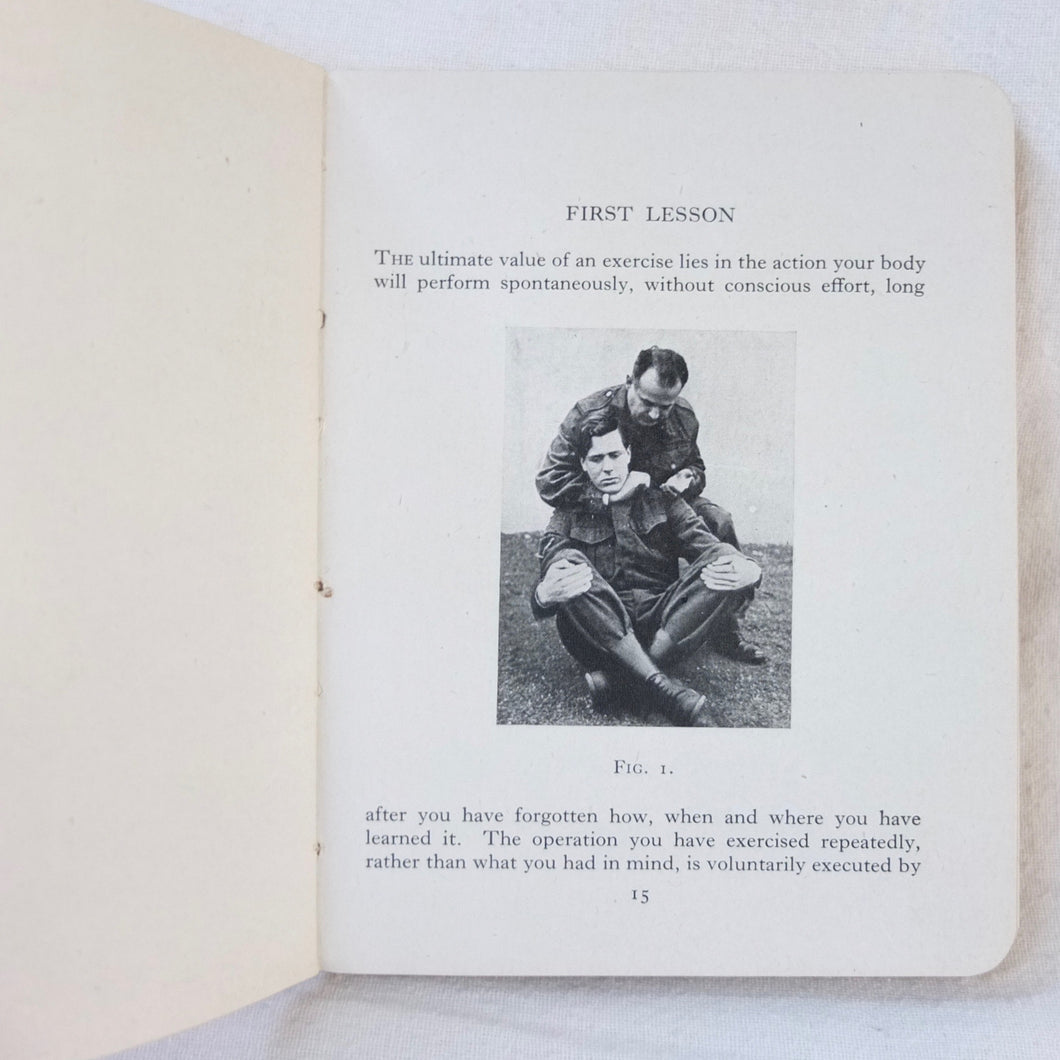 FIRST LESSON

THE ultimate value of an exercise lies in the action your body will perform spontaneously, without conscious effort, long

FIG. 1.

after you have forgotten how, when and where you have learned it. The operation you have exercised repeatedly, rather than what you had in mind, is voluntarily executed by

15